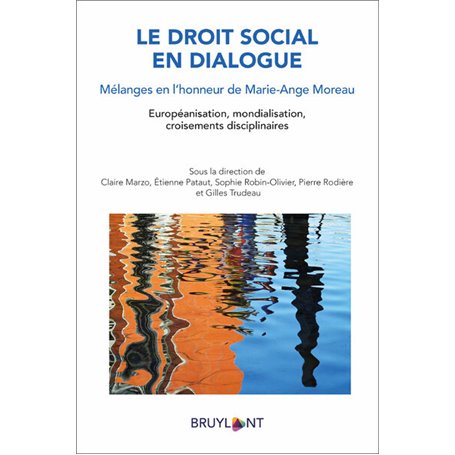 LE DROIT SOCIAL EN DIALOGUE

Mélanges en l'honneur de Marie-Ange Moreau

Européanisation, mondialisation, croisements disciplinaires

Sous la direction de
Claire Marzo, Étienne Pataut, Sophie Robin-Olivier, Pierre Rodière et Gilles Trudeau

BRUYLANT